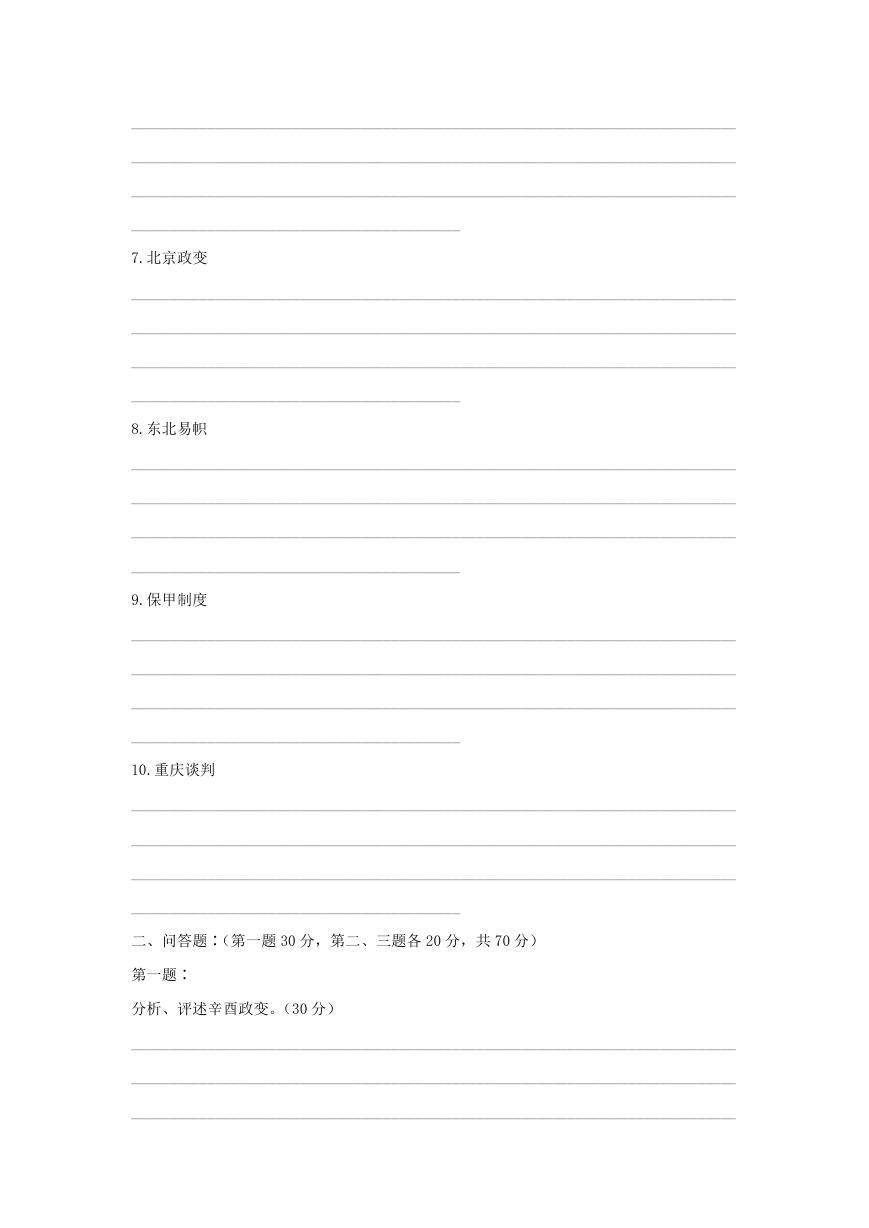 7.北京政变

8.东北易帜

9.保甲制度

10.重庆谈判

二、问答题：(第一题 30 分，第二、三题各 20 分，共 70 分)

第一题：

分析、评述辛酉政变。(30 分)